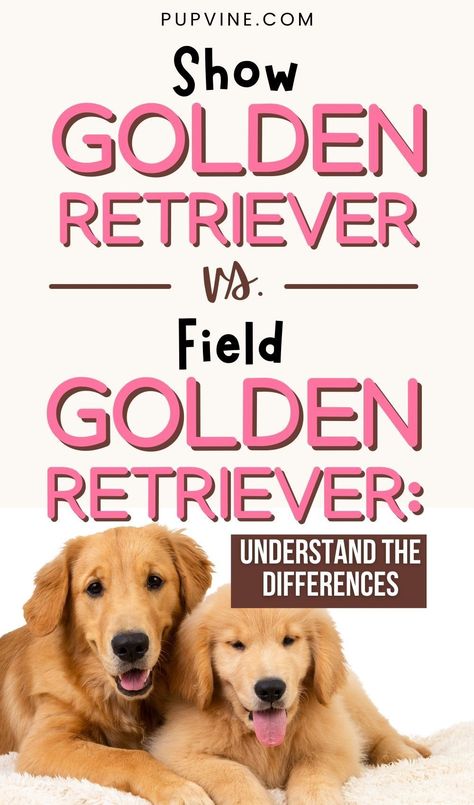 PUPVINE.COM

Show GOLDEN RETRIEVER

vs.

Field GOLDEN RETRIEVER:

UNDERSTAND THE DIFFERENCES